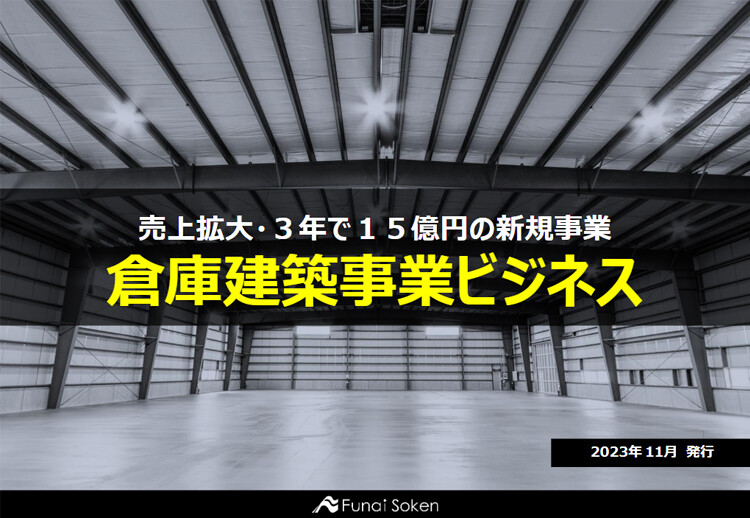 売上拡大・３年で１５億円の新規事業

倉庫建築事業ビジネス

2023年 11月 発行

Funai Soken